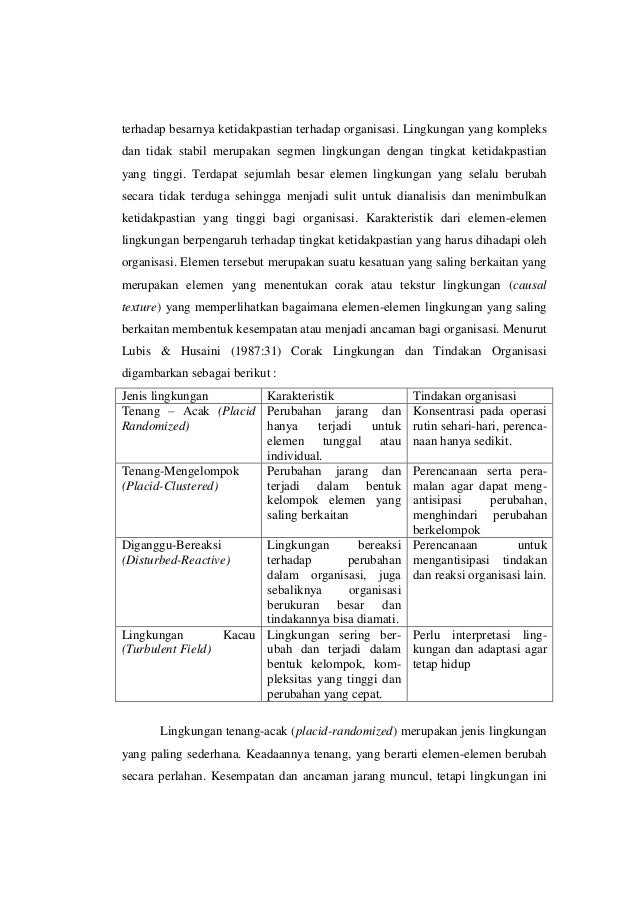 terhadap besarnya ketidakpastian terhadap organisasi. Lingkungan yang kompleks dan tidak stabil merupakan segmen lingkungan dengan tingkat ketidakpastian yang tinggi. Terdapat sejumlah besar elemen lingkungan yang selalu berubah secara tidak terduga sehingga menjadi sulit untuk dianalisis dan menimbulkan ketidakpastian yang tinggi bagi organisasi. Karakteristik dari elemen-elemen lingkungan berpengaruh terhadap tingkat ketidakpastian yang harus dihadapi oleh organisasi. Elemen tersebut merupakan suatu kesatuan yang saling berkaitan yang merupakan elemen yang menentukan corak atau tekstur lingkungan (causal texture) yang memperlihatkan bagaimana elemen-elemen lingkungan yang saling berkaitan membentuk kesempatan atau menjadi ancaman bagi organisasi. Menurut Lubis & Husaini (1987:31) Corak Lingkungan dan Tindakan Organisasi digambarkan sebagai berikut :

| Jenis lingkungan | Karakteristik | Tindakan organisasi |
|---|---|---|
| Tenang – Acak (Placid Randomized) | Perubahan jarang dan hanya terjadi untuk elemen tunggal atau individual. | Konsentrasi pada operasi rutin sehari-hari, perencanaan hanya sedikit. |
| Tenang-Mengelompok (Placid-Clustered) | Perubahan jarang dan terjadi dalam bentuk kelompok elemen yang saling berkaitan | Perencanaan serta peramalan agar dapat mengantisipasi perubahan, menghindari perubahan berkelompok |
| Diganggu-Bereaksi (Disturbed-Reactive) | Lingkungan bereaksi terhadap perubahan dalam organisasi, juga sebaliknya organisasi berukuran besar dan tindakannya bisa diamati. | Perencanaan untuk mengantisipasi tindakan dan reaksi organisasi lain. |
| Lingkungan Kacau (Turbulent Field) | Lingkungan sering berubah dan terjadi dalam bentuk kelompok, kompleksitas yang tinggi dan perubahan yang cepat. | Perlu interpretasi lingkungan dan adaptasi agar tetap hidup |

Lingkungan tenang-acak (placid-randomized) merupakan jenis lingkungan yang paling sederhana. Keadaannya tenang, yang berarti elemen-elemen berubah secara perlahan. Kesempatan dan ancaman jarang muncul, tetapi lingkungan ini